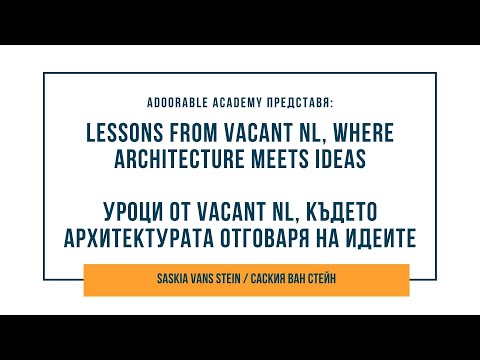 ADOORABLE ACADEMY ПРЕДСТАВЯ:

LESSONS FROM VACANT NL, WHERE ARCHITECTURE MEETS IDEAS

УРОЦИ ОТ VACANT NL, КЪДЕТО АРХИТЕКТУРАТА ОТГОВАРЯ НА ИДЕИТЕ

SASKIA VANS STEIN / САСКИЯ ВАН СТЕЙН